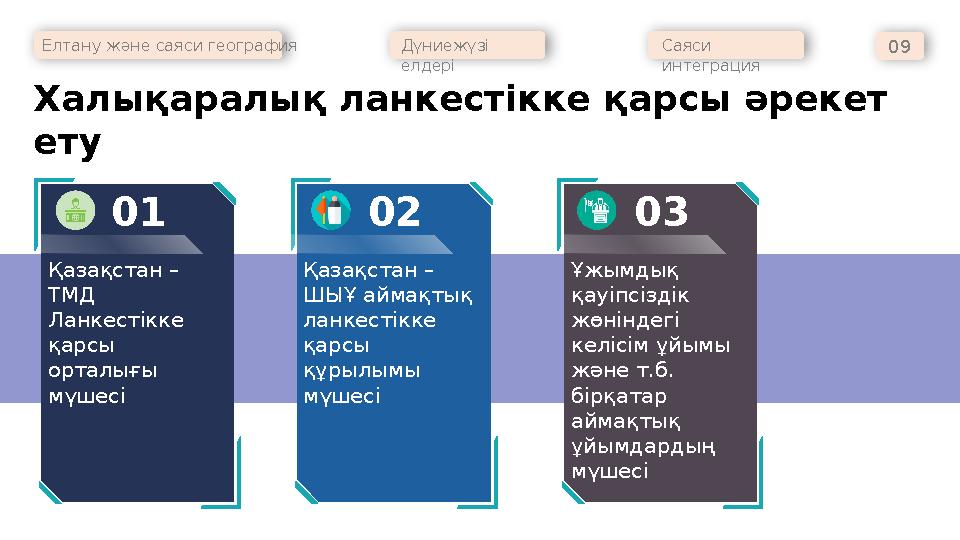 Елтану және саяси география

Дүниежүзі елдері

Саяси интеграция

09

Халықаралық ланкестікке қарсы әрекет ету

01

Қазақстан – ТМД Ланкестікке қарсы орталығы мүшесі

02

Қазақстан – ШЫҰ аймақтық ланкестікке қарсы құрылымы мүшесі

03

Ұжымдық қауіпсіздік жөніндегі келісім ұйымы және т.б. бірқатар аймақтық ұйымдардың мүшесі